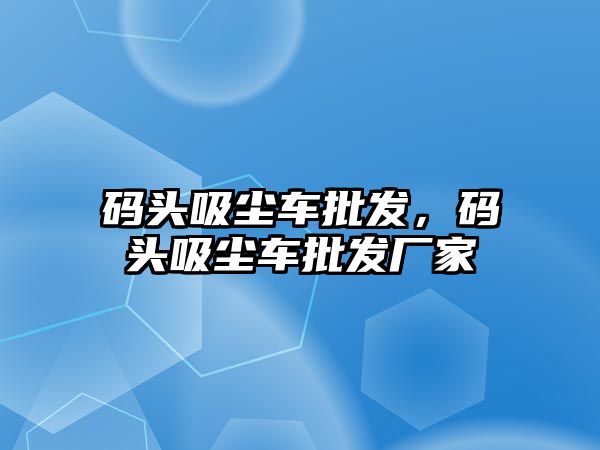 码头吸尘车批发，码头吸尘车批发厂家